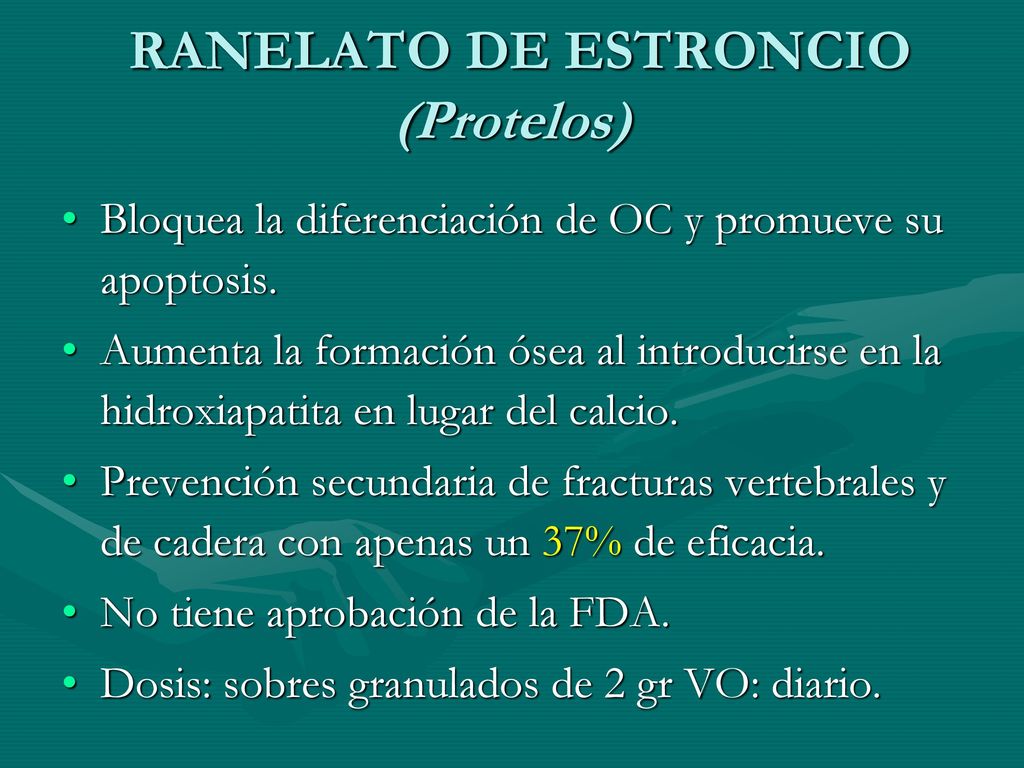 RANELATO DE ESTRONCIO (Protelos)

• Bloquea la diferenciación de OC y promueve su apoptosis.
• Aumenta la formación ósea al introducirse en la hidroxiapatita en lugar del calcio.
• Prevención secundaria de fracturas vertebrales y de cadera con apenas un 37% de eficacia.
• No tiene aprobación de la FDA.
• Dosis: sobres granulados de 2 gr VO: diario.